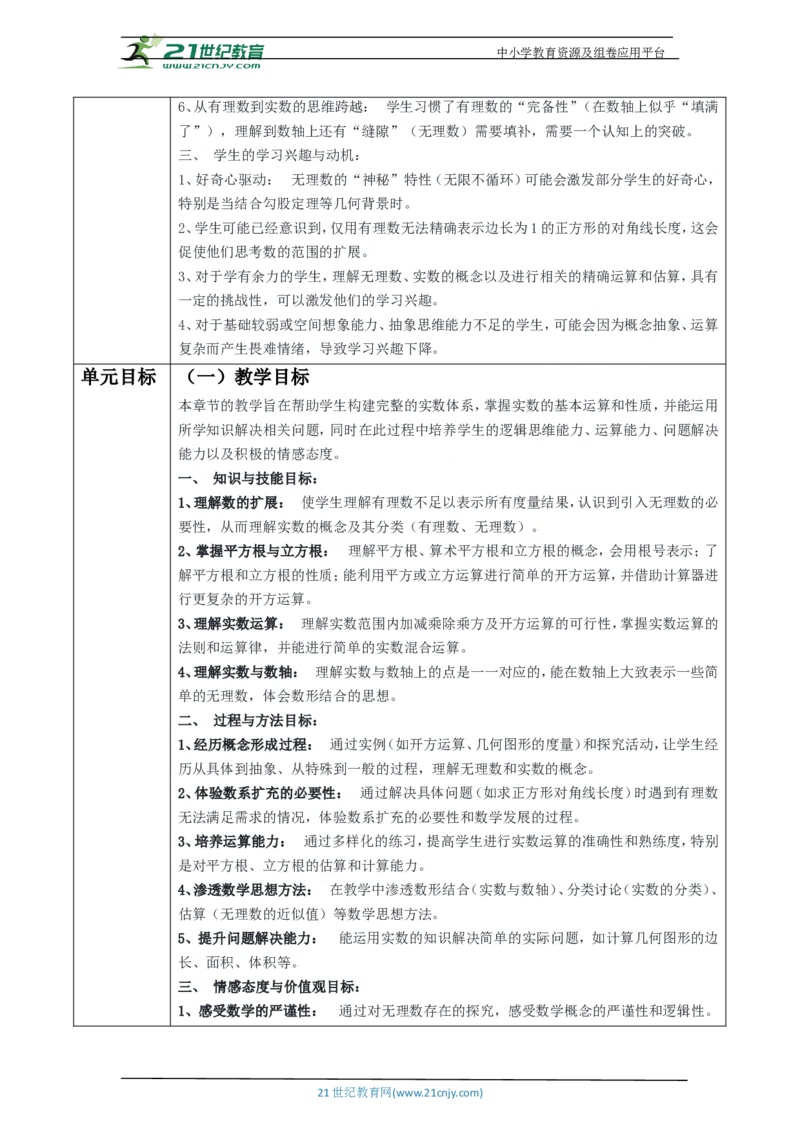 21世纪教育 www.21cnjy.com

中小学教育资源及组卷应用平台

| | 6、从有理数到实数的思维跨越： 学生习惯了有理数的“完备性”（在数轴上似乎“填满了”），理解到数轴上还有“缝隙”（无理数）需要填补，需要一个认知上的突破。<br>三、 学生的学习兴趣与动机：<br>1、好奇心驱动： 无理数的“神秘”特性（无限不循环）可能会激发部分学生的好奇心，特别是当结合勾股定理等几何背景时。<br>2、学生可能已经意识到，仅用有理数无法精确表示边长为1的正方形的对角线长度，这会促使他们思考数的范围的扩展。<br>3、对于学有余力的学生，理解无理数、实数的概念以及进行相关的精确运算和估算，具有一定的挑战性，可以激发他们的学习兴趣。<br>4、对于基础较弱或空间想象能力、抽象思维能力不足的学生，可能会因为概念抽象、运算复杂而产生畏难情绪，导致学习兴趣下降。 |
|---|---|
| 单元目标 | （一）教学目标<br>本章节的教学旨在帮助学生构建完整的实数体系，掌握实数的基本运算和性质，并能运用所学知识解决相关问题，同时在此过程中培养学生的逻辑思维能力、运算能力、问题解决能力以及积极的情感态度。<br>一、 知识与技能目标：<br>1、理解数的扩展： 使学生理解有理数不足以表示所有度量结果，认识到引入无理数的必要性，从而理解实数的概念及其分类（有理数、无理数）。<br>2、掌握平方根与立方根： 理解平方根、算术平方根和立方根的概念，会用根号表示；了解平方根和立方根的性质；能利用平方或立方运算进行简单的开方运算，并借助计算器进行更复杂的开方运算。<br>3、理解实数运算： 理解实数范围内加减乘除乘方及开方运算的可行性，掌握实数运算的法则和运算律，并能进行简单的实数混合运算。<br>4、理解实数与数轴： 理解实数与数轴上的点是一一对应的，能在数轴上大致表示一些简单的无理数，体会数形结合的思想。<br>二、 过程与方法目标：<br>1、经历概念形成过程： 通过实例（如开方运算、几何图形的度量）和探究活动，让学生经历从具体到抽象、从特殊到一般的过程，理解无理数和实数的概念。<br>2、体验数系扩充的必要性： 通过解决具体问题（如求正方形对角线长度）时遇到有理数无法满足需求的情况，体验数系扩充的必要性和数学发展的过程。<br>3、培养运算能力： 通过多样化的练习，提高学生进行实数运算的准确性和熟练度，特别是对平方根、立方根的估算和计算能力。<br>4、渗透数学思想方法： 在教学中渗透数形结合（实数与数轴）、分类讨论（实数的分类）、估算（无理数的近似值）等数学思想方法。<br>5、提升问题解决能力： 能运用实数的知识解决简单的实际问题，如计算几何图形的边长、面积、体积等。<br>三、 情感态度与价值观目标：<br>1、感受数学的严谨性： 通过对无理数存在的探究，感受数学概念的严谨性和逻辑性。 |

21世纪教育网(www.21cnjy.com)